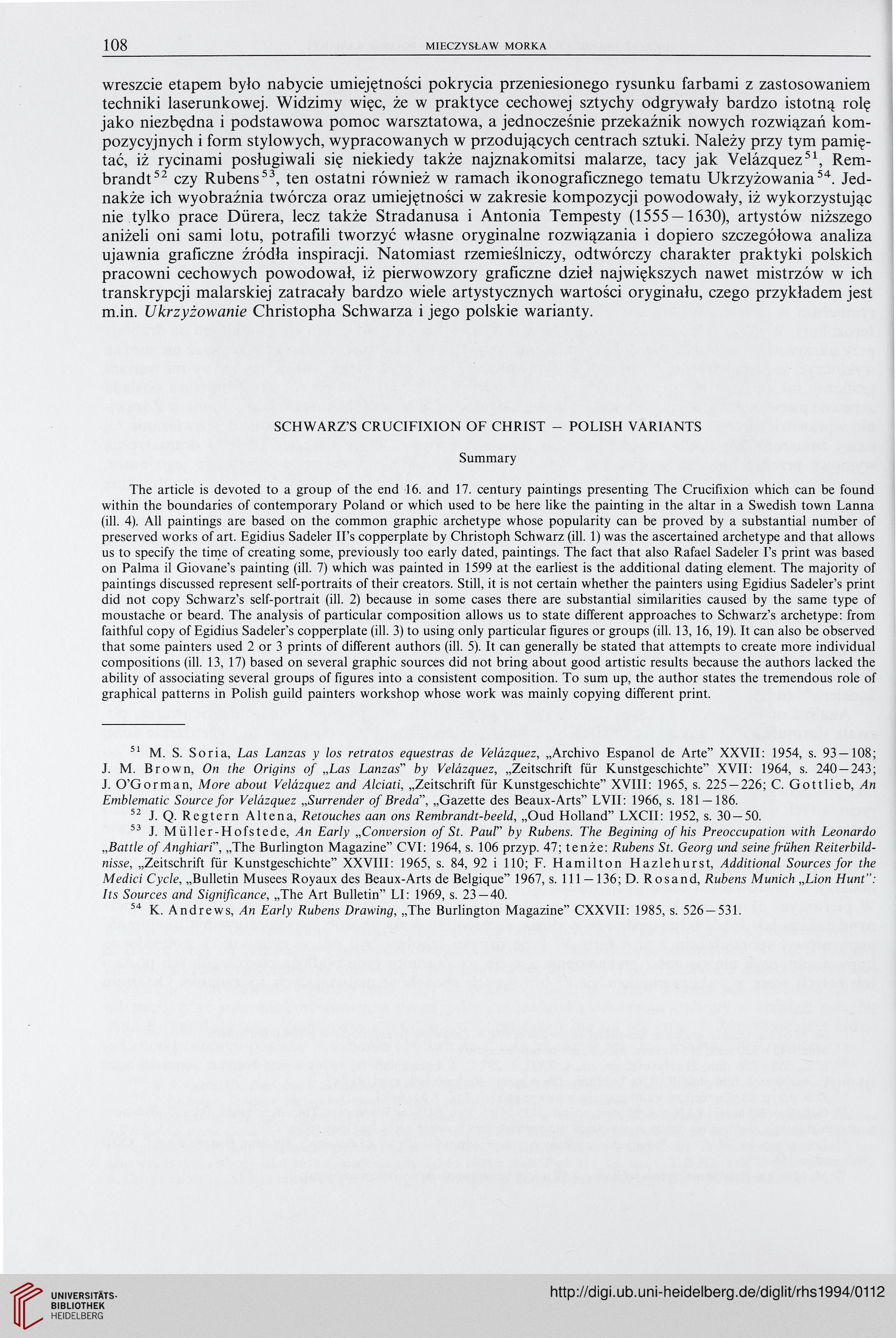 108 MIECZYSŁAW MORKA

wreszcie etapem było nabycie umiejętności pokrycia przeniesionego rysunku farbami z zastosowaniem techniki laserunkowej. Widzimy więc, że w praktyce cechowej sztychy odgrywały bardzo istotną rolę jako niezbędna i podstawowa pomoc warsztatowa, a jednocześnie przekaźnik nowych rozwiązań kompozycyjnych i form stylowych, wypracowanych w przodujących centrach sztuki. Należy przy tym pamiętać, iż rycinami posługiwali się niekiedy także najznakomitsi malarze, tacy jak Velázquez$^{51}$, Rembrandt$^{52}$ czy Rubens$^{53}$, ten ostatni również w ramach ikonograficznego tematu Ukrzyżowania$^{54}$. Jednakże ich wyobraźnia twórcza oraz umiejętności w zakresie kompozycji powodowały, iż wykorzystując nie tylko prace Dürera, lecz także Stradanusa i Antonia Tempesty (1555—1630), artystów niższego aniżeli oni sami lotu, potrafili tworzyć własne oryginalne rozwiązania i dopiero szczegółowa analiza ujawnia graficzne źródła inspiracji. Natomiast rzemieślniczy, odtwórczy charakter praktyki polskich pracowni cechowych powodował, iż pierwowzory graficzne dzieł największych nawet mistrzów w ich transkrypcji malarskiej zatracały bardzo wiele artystycznych wartości oryginału, czego przykładem jest m.in. Ukrzyżowanie Christopha Schwarza i jego polskie warianty.

SCHWARZ'S CRUCIFIXION OF CHRIST — POLISH VARIANTS

Summary

The article is devoted to a group of the end 16. and 17. century paintings presenting The Crucifixion which can be found within the boundaries of contemporary Poland or which used to be here like the painting in the altar in a Swedish town Lanna (ill. 4). All paintings are based on the common graphic archetype whose popularity can be proved by a substantial number of preserved works of art. Egidius Sadeler II's copperplate by Christoph Schwarz (ill. 1) was the ascertained archetype and that allows us to specify the time of creating some, previously too early dated, paintings. The fact that also Rafael Sadeler I's print was based on Palma il Giovane's painting (ill. 7) which was painted in 1599 at the earliest is the additional dating element. The majority of paintings discussed represent self-portraits of their creators. Still, it is not certain whether the painters using Egidius Sadeler's print did not copy Schwarz's self-portrait (ill. 2) because in some cases there are substantial similarities caused by the same type of moustache or beard. The analysis of particular composition allows us to state different approaches to Schwarz's archetype: from faithful copy of Egidius Sadeler's copperplate (ill. 3) to using only particular figures or groups (ill. 13, 16, 19). It can also be observed that some painters used 2 or 3 prints of different authors (ill. 5). It can generally be stated that attempts to create more individual compositions (ill. 13, 17) based on several graphic sources did not bring about good artistic results because the authors lacked the ability of associating several groups of figures into a consistent composition. To sum up, the author states the tremendous role of graphical patterns in Polish guild painters workshop whose work was mainly copying different print.

$^{51}$ M. S. Soria, Las Lanzas y los retratos equestras de Velázquez, „Archivo Espanol de Arte" XXVII: 1954, s. 93—108; J. M. Brown, On the Origins of „Las Lanzas" by Velázquez, „Zeitschrift für Kunstgeschichte" XVII: 1964, s. 240—243; J. O'Gorman, More about Velázquez and Alciati, „Zeitschrift für Kunstgeschichte" XVIII: 1965, s. 225—226; C. Gottlieb, An Emblematic Source for Velázquez „Surrender of Breda", „Gazette des Beaux-Arts" LVII: 1966, s. 181—186.

$^{52}$ J. Q. Regtern Altena, Retouches aan ons Rembrandt-beeld, „Oud Holland" LXCII: 1952, s. 30—50.

$^{53}$ J. Müller-Hofstede, An Early „Conversion of St. Paul" by Rubens. The Begining of his Preoccupation with Leonardo „Battle of Anghiari", „The Burlington Magazine" CVI: 1964, s. 106 przyp. 47; tenże: Rubens St. Georg und seine frühen Reiterbildnisse, „Zeitschrift für Kunstgeschichte" XXVIII: 1965, s. 84, 92 i 110; F. Hamilton Hazlehurst, Additional Sources for the Medici Cycle, „Bulletin Musees Royaux des Beaux-Arts de Belgique" 1967, s. 111—136; D. Rosand, Rubens Munich „Lion Hunt": Its Sources and Significance, „The Art Bulletin" LI: 1969, s. 23—40.

$^{54}$ K. Andrews, An Early Rubens Drawing, „The Burlington Magazine" CXXVII: 1985, s. 526—531.

UNIVERSITÄTS-BIBLIOTHEK HEIDELBERG

http://digi.ub.uni-heidelberg.de/diglit/rhs1994/0112